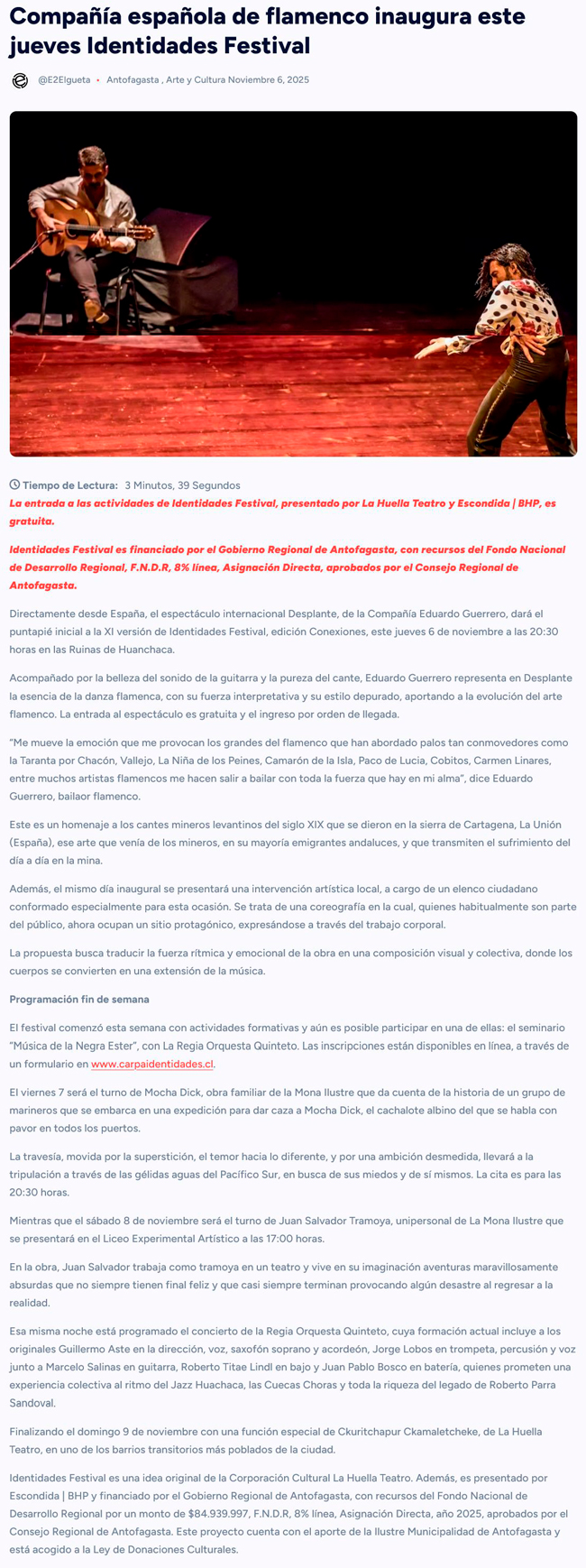 Compañía española de flamenco inaugura este jueves Identidades Festival

@E2Elgueta • Antofagasta , Arte y Cultura Noviembre 6, 2025

Tiempo de Lectura: 3 Minutos, 39 Segundos

La entrada a las actividades de Identidades Festival, presentado por La Huella Teatro y Escondida | BHP, es gratuita.

Identidades Festival es financiado por el Gobierno Regional de Antofagasta, con recursos del Fondo Nacional de Desarrollo Regional, F.N.D.R, 8% línea, Asignación Directa, aprobados por el Consejo Regional de Antofagasta.

Directamente desde España, el espectáculo internacional Desplante, de la Compañía Eduardo Guerrero, dará el puntapié inicial a la XI versión de Identidades Festival, edición Conexiones, este jueves 6 de noviembre a las 20:30 horas en las Ruinas de Huanchaca.

Acompañado por la belleza del sonido de la guitarra y la pureza del cante, Eduardo Guerrero representa en Desplante la esencia de la danza flamenca, con su fuerza interpretativa y su estilo depurado, aportando a la evolución del arte flamenco. La entrada al espectáculo es gratuita y el ingreso por orden de llegada.

"Me mueve la emoción que me provocan los grandes del flamenco que han abordado palos tan conmovedores como la Taranta por Chacón, Vallejo, La Niña de los Peines, Camarón de la Isla, Paco de Lucia, Cobitos, Carmen Linares, entre muchos artistas flamencos me hacen salir a bailar con toda la fuerza que hay en mi alma", dice Eduardo Guerrero, bailaor flamenco.

Este es un homenaje a los cantes mineros levantinos del siglo XIX que se dieron en la sierra de Cartagena, La Unión (España), ese arte que venía de los mineros, en su mayoría emigrantes andaluces, y que transmiten el sufrimiento del día a día en la mina.

Además, el mismo día inaugural se presentará una intervención artística local, a cargo de un elenco ciudadano conformado especialmente para esta ocasión. Se trata de una coreografía en la cual, quienes habitualmente son parte del público, ahora ocupan un sitio protagónico, expresándose a través del trabajo corporal.

La propuesta busca traducir la fuerza rítmica y emocional de la obra en una composición visual y colectiva, donde los cuerpos se convierten en una extensión de la música.

Programación fin de semana

El festival comenzó esta semana con actividades formativas y aún es posible participar en una de ellas: el seminario "Música de la Negra Ester", con La Regia Orquesta Quinteto. Las inscripciones están disponibles en línea, a través de un formulario en www.carpaidentidades.cl.

El viernes 7 será el turno de Mocha Dick, obra familiar de la Mona Ilustre que da cuenta de la historia de un grupo de marineros que se embarca en una expedición para dar caza a Mocha Dick, el cachalote albino del que se habla con pavor en todos los puertos.

La travesía, movida por la superstición, el temor hacia lo diferente, y por una ambición desmedida, llevará a la tripulación a través de las gélidas aguas del Pacífico Sur, en busca de sus miedos y de sí mismos. La cita es para las 20:30 horas.

Mientras que el sábado 8 de noviembre será el turno de Juan Salvador Tramoya, unipersonal de La Mona Ilustre que se presentará en el Liceo Experimental Artístico a las 17:00 horas.

En la obra, Juan Salvador trabaja como tramoya en un teatro y vive en su imaginación aventuras maravillosamente absurdas que no siempre tienen final feliz y que casi siempre terminan provocando algún desastre al regresar a la realidad.

Esa misma noche está programado el concierto de la Regia Orquesta Quinteto, cuya formación actual incluye a los originales Guillermo Aste en la dirección, voz, saxofón soprano y acordeón, Jorge Lobos en trompeta, percusión y voz junto a Marcelo Salinas en guitarra, Roberto Titae Lindl en bajo y Juan Pablo Bosco en batería, quienes prometen una experiencia colectiva al ritmo del Jazz Huachaca, las Cuecas Choras y toda la riqueza del legado de Roberto Parra Sandoval.

Finalizando el domingo 9 de noviembre con una función especial de Ckuritchapur Ckamaletcheke, de La Huella Teatro, en uno de los barrios transitorios más poblados de la ciudad.

Identidades Festival es una idea original de la Corporación Cultural La Huella Teatro. Además, es presentado por Escondida | BHP y financiado por el Gobierno Regional de Antofagasta, con recursos del Fondo Nacional de Desarrollo Regional por un monto de $84.939.997, F.N.D.R, 8% línea, Asignación Directa, año 2025, aprobados por el Consejo Regional de Antofagasta. Este proyecto cuenta con el aporte de la Ilustre Municipalidad de Antofagasta y está acogido a la Ley de Donaciones Culturales.